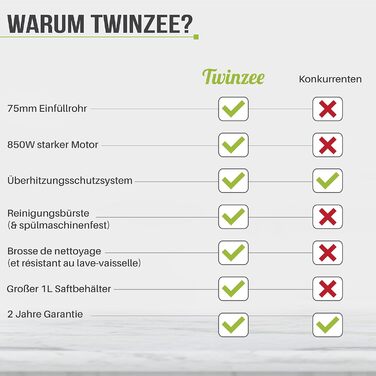 WARUM TWINZEE?

| | Twinzee | Konkurrenten |
|---|---|---|
| 75mm Einfüllrohr | ✓ | ✗ |
| 850W starker Motor | ✓ | ✗ |
| Überhitzungsschutzsystem | ✓ | ✓ |
| Reinigungsbürste (& spülmaschinenfest) | ✓ | ✗ |
| Brosse de nettoyage (et résistant au lave-vaisselle) | ✓ | ✗ |
| Großer 1L Saftbehälter | ✓ | ✗ |
| 2 Jahre Garantie | ✓ | ✓ |